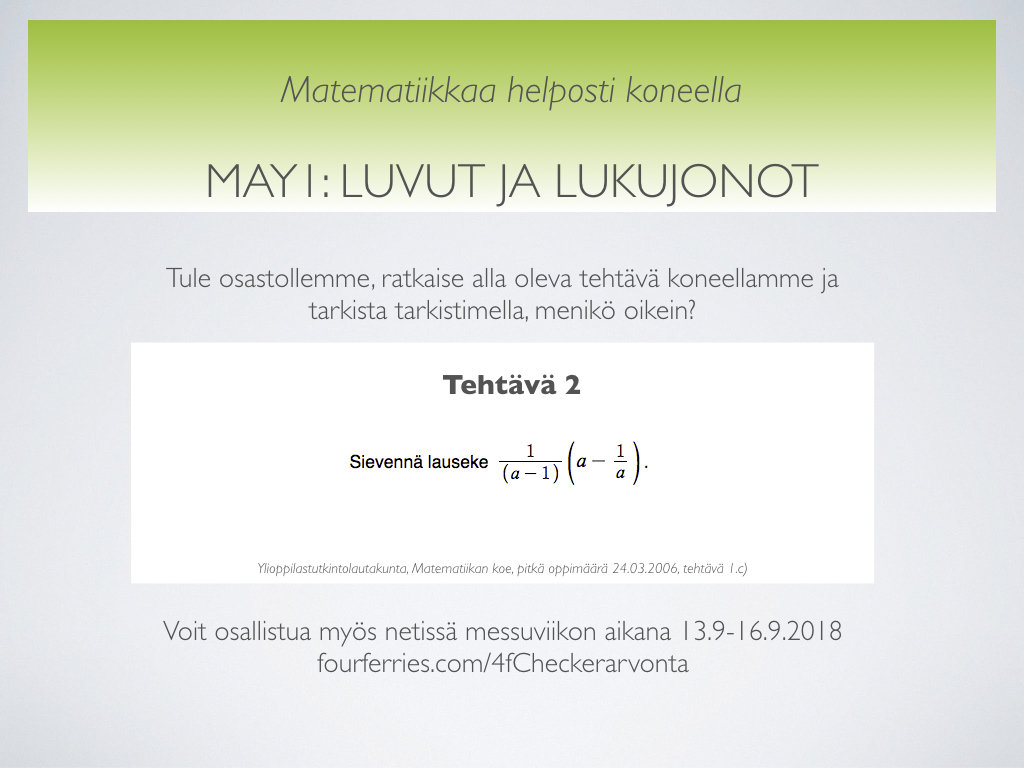 Matematiikkaa helposti koneella

MAY1: LUVUT JA LUKUJONOT

Tule osastollemme, ratkaise alla oleva tehtävä koneellamme ja tarkista tarkistimella, menikö oikein?

Tehtävä 2

Sievennä lauseke $\frac{1}{(a-1)}\left(a-\frac{1}{a}\right)$.

Ylioppilastutkintolautakunta, Matematiikan koe, pitkä oppimäärä 24.03.2006, tehtävä 1.c)

Voit osallistua myös netissä messuviikon aikana 13.9-16.9.2018
fourferries.com/4fCheckerarvonta